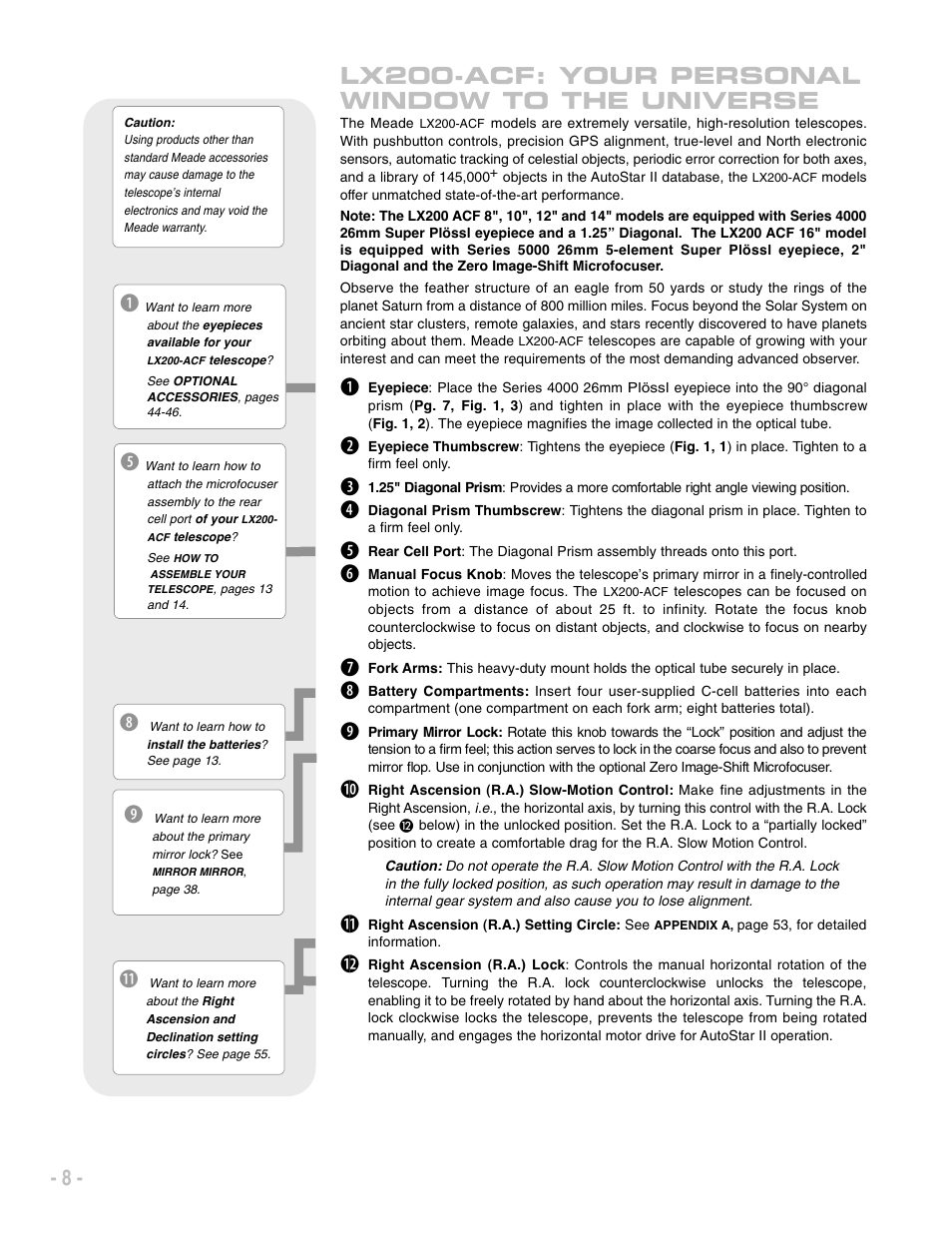 Caution:
Using products other than standard Meade accessories may cause damage to the telescope's internal electronics and may void the Meade warranty.

❶ Want to learn more about the eyepieces available for your LX200-ACF telescope?
See OPTIONAL ACCESSORIES, pages 44-46.

❺ Want to learn how to attach the microfocuser assembly to the rear cell port of your LX200-ACF telescope?
See HOW TO ASSEMBLE YOUR TELESCOPE, pages 13 and 14.

❽ Want to learn how to install the batteries? See page 13.

❾ Want to learn more about the primary mirror lock? See MIRROR MIRROR, page 38.

⓫ Want to learn more about the Right Ascension and Declination setting circles? See page 55.

LX200-ACF: YOUR PERSONAL WINDOW TO THE UNIVERSE

The Meade LX200-ACF models are extremely versatile, high-resolution telescopes. With pushbutton controls, precision GPS alignment, true-level and North electronic sensors, automatic tracking of celestial objects, periodic error correction for both axes, and a library of 145,000$^+$ objects in the AutoStar II database, the LX200-ACF models offer unmatched state-of-the-art performance.

Note: The LX200 ACF 8", 10", 12" and 14" models are equipped with Series 4000 26mm Super Plössl eyepiece and a 1.25" Diagonal. The LX200 ACF 16" model is equipped with Series 5000 26mm 5-element Super Plössl eyepiece, 2" Diagonal and the Zero Image-Shift Microfocuser.

Observe the feather structure of an eagle from 50 yards or study the rings of the planet Saturn from a distance of 800 million miles. Focus beyond the Solar System on ancient star clusters, remote galaxies, and stars recently discovered to have planets orbiting about them. Meade LX200-ACF telescopes are capable of growing with your interest and can meet the requirements of the most demanding advanced observer.

❶ Eyepiece: Place the Series 4000 26mm Plössl eyepiece into the 90° diagonal prism (Pg. 7, Fig. 1, 3) and tighten in place with the eyepiece thumbscrew (Fig. 1, 2). The eyepiece magnifies the image collected in the optical tube.

❷ Eyepiece Thumbscrew: Tightens the eyepiece (Fig. 1, 1) in place. Tighten to a firm feel only.

❸ 1.25" Diagonal Prism: Provides a more comfortable right angle viewing position.

❹ Diagonal Prism Thumbscrew: Tightens the diagonal prism in place. Tighten to a firm feel only.

❺ Rear Cell Port: The Diagonal Prism assembly threads onto this port.

❻ Manual Focus Knob: Moves the telescope's primary mirror in a finely-controlled motion to achieve image focus. The LX200-ACF telescopes can be focused on objects from a distance of about 25 ft. to infinity. Rotate the focus knob counterclockwise to focus on distant objects, and clockwise to focus on nearby objects.

❼ Fork Arms: This heavy-duty mount holds the optical tube securely in place.

❽ Battery Compartments: Insert four user-supplied C-cell batteries into each compartment (one compartment on each fork arm; eight batteries total).

❾ Primary Mirror Lock: Rotate this knob towards the "Lock" position and adjust the tension to a firm feel; this action serves to lock in the coarse focus and also to prevent mirror flop. Use in conjunction with the optional Zero Image-Shift Microfocuser.

❿ Right Ascension (R.A.) Slow-Motion Control: Make fine adjustments in the Right Ascension, i.e., the horizontal axis, by turning this control with the R.A. Lock (see ⓬ below) in the unlocked position. Set the R.A. Lock to a "partially locked" position to create a comfortable drag for the R.A. Slow Motion Control.

Caution: Do not operate the R.A. Slow Motion Control with the R.A. Lock in the fully locked position, as such operation may result in damage to the internal gear system and also cause you to lose alignment.

⓫ Right Ascension (R.A.) Setting Circle: See APPENDIX A, page 53, for detailed information.

⓬ Right Ascension (R.A.) Lock: Controls the manual horizontal rotation of the telescope. Turning the R.A. lock counterclockwise unlocks the telescope, enabling it to be freely rotated by hand about the horizontal axis. Turning the R.A. lock clockwise locks the telescope, prevents the telescope from being rotated manually, and engages the horizontal motor drive for AutoStar II operation.

- 8 -